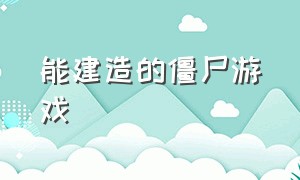 能建造的僵尸游戏